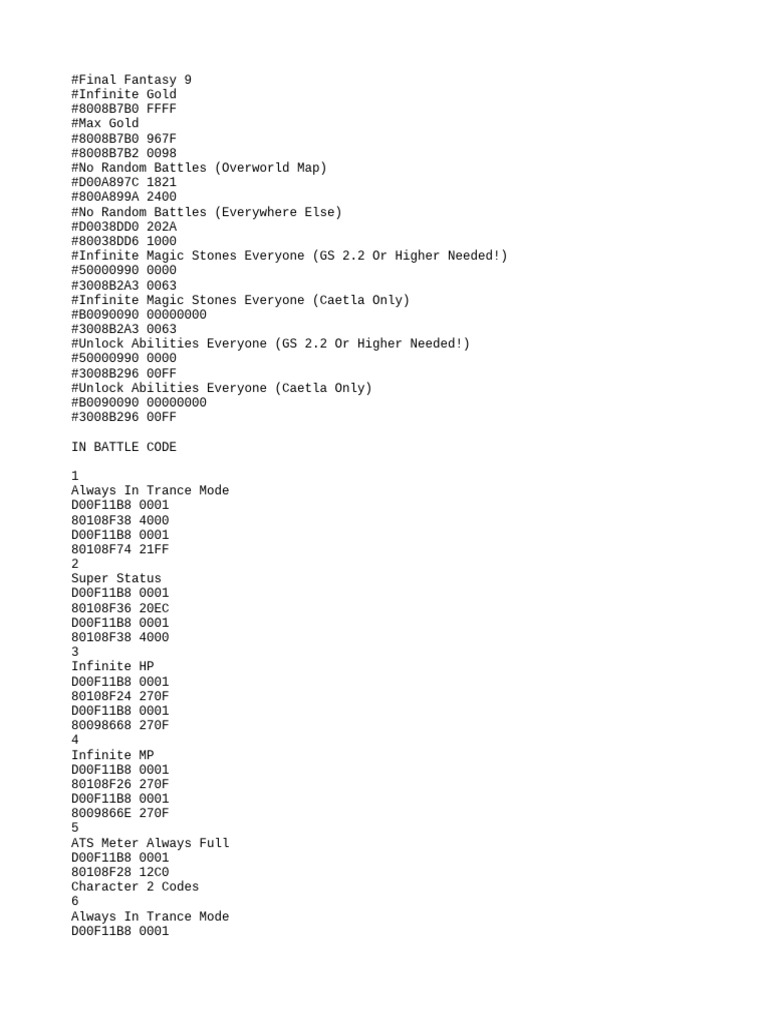 #Final Fantasy 9
#Infinite Gold
#8008B7B0 FFFF
#Max Gold
#8008B7B0 967F
#8008B7B2 0098
#No Random Battles (Overworld Map)
#D00A897C 1821
#800A899A 2400
#No Random Battles (Everywhere Else)
#D0038DD0 202A
#80038DD6 1000
#Infinite Magic Stones Everyone (GS 2.2 Or Higher Needed!)
#50000990 0000
#3008B2A3 0063
#Infinite Magic Stones Everyone (Caetla Only)
#B0090090 00000000
#3008B2A3 0063
#Unlock Abilities Everyone (GS 2.2 Or Higher Needed!)
#50000990 0000
#3008B296 00FF
#Unlock Abilities Everyone (Caetla Only)
#B0090090 00000000
#3008B296 00FF

IN BATTLE CODE

1
Always In Trance Mode
D00F11B8 0001
80108F38 4000
D00F11B8 0001
80108F74 21FF
2
Super Status
D00F11B8 0001
80108F36 20EC
D00F11B8 0001
80108F38 4000
3
Infinite HP
D00F11B8 0001
80108F24 270F
D00F11B8 0001
80098668 270F
4
Infinite MP
D00F11B8 0001
80108F26 270F
D00F11B8 0001
8009866E 270F
5
ATS Meter Always Full
D00F11B8 0001
80108F28 12C0
Character 2 Codes
6
Always In Trance Mode
D00F11B8 0001